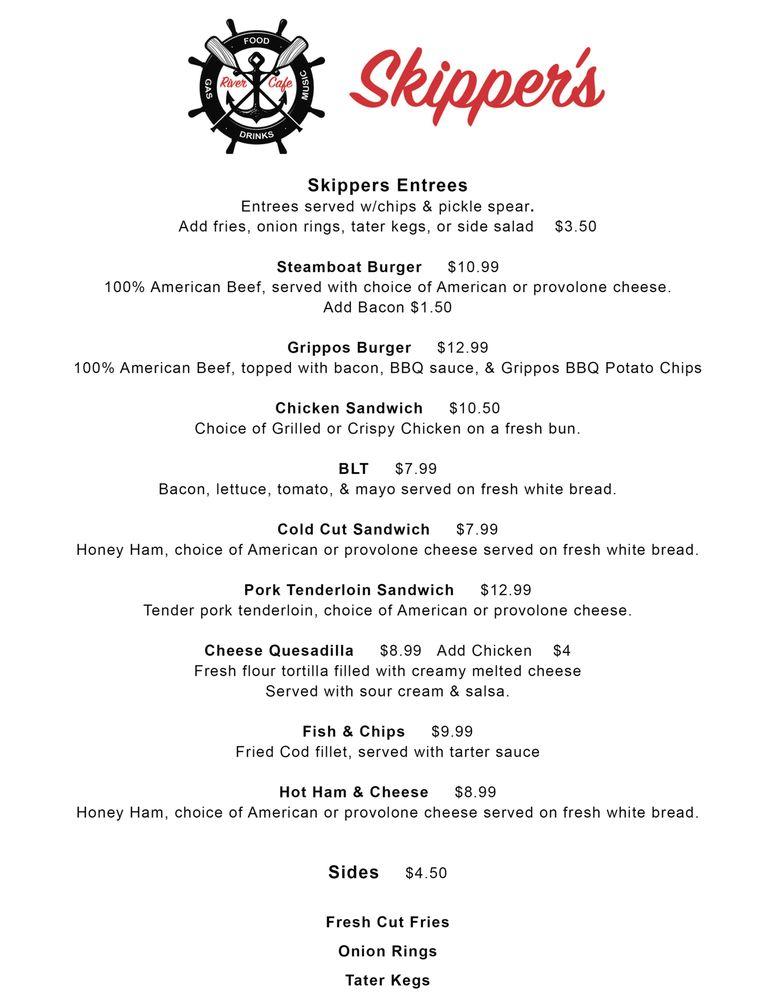 FOOD
GAS
River Cafe
MUSIC
DRINKS

Skipper's

Skippers Entrees
Entrees served w/chips & pickle spear.
Add fries, onion rings, tater kegs, or side salad $3.50

Steamboat Burger $10.99
100% American Beef, served with choice of American or provolone cheese.
Add Bacon $1.50

Grippos Burger $12.99
100% American Beef, topped with bacon, BBQ sauce, & Grippos BBQ Potato Chips

Chicken Sandwich $10.50
Choice of Grilled or Crispy Chicken on a fresh bun.

BLT $7.99
Bacon, lettuce, tomato, & mayo served on fresh white bread.

Cold Cut Sandwich $7.99
Honey Ham, choice of American or provolone cheese served on fresh white bread.

Pork Tenderloin Sandwich $12.99
Tender pork tenderloin, choice of American or provolone cheese.

Cheese Quesadilla $8.99 Add Chicken $4
Fresh flour tortilla filled with creamy melted cheese
Served with sour cream & salsa.

Fish & Chips $9.99
Fried Cod fillet, served with tarter sauce

Hot Ham & Cheese $8.99
Honey Ham, choice of American or provolone cheese served on fresh white bread.

Sides $4.50

Fresh Cut Fries
Onion Rings
Tater Kegs